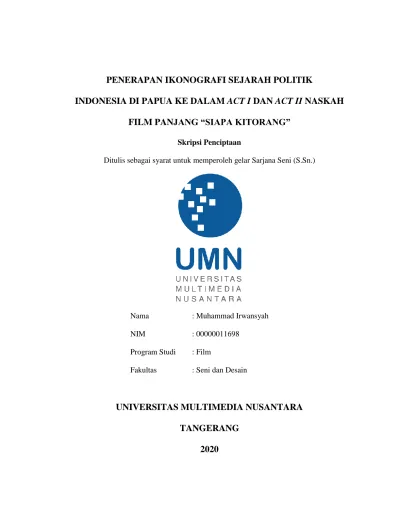 PENERAPAN IKONOGRAFI SEJARAH POLITIK INDONESIA DI PAPUA KE DALAM ACT I DAN ACT II NASKAH FILM PANJANG “SIAPA KITORANG”

Skripsi Penciptaan

Ditulis sebagai syarat untuk memperoleh gelar Sarjana Seni (S.Sn.)

UMN
UNIVERSITAS
MULTIMEDIA
NUSANTARA

Nama : Muhammad Irwansyah

NIM : 00000011698

Program Studi : Film

Fakultas : Seni dan Desain

UNIVERSITAS MULTIMEDIA NUSANTARA

TANGERANG

2020